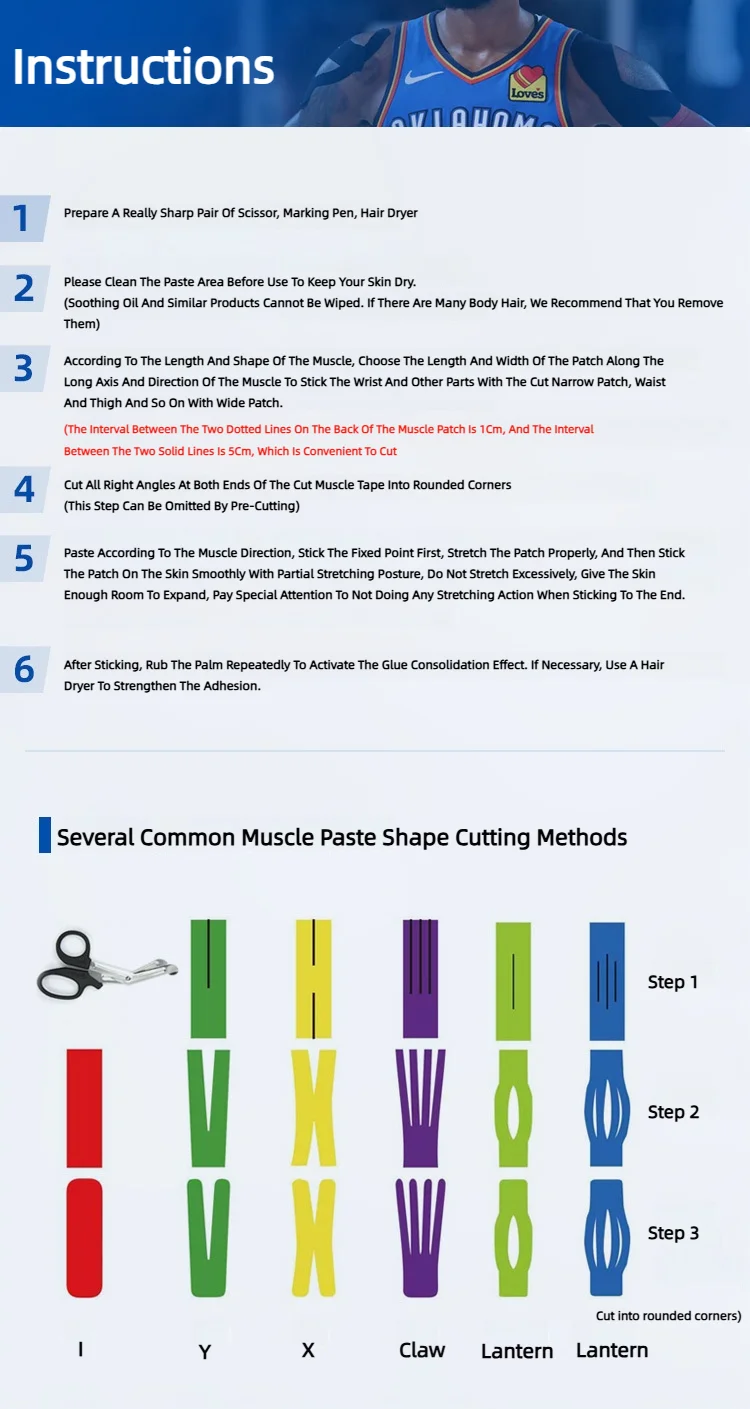 Instructions

1
Prepare A Really Sharp Pair Of Scissor, Marking Pen, Hair Dryer

2
Please Clean The Paste Area Before Use To Keep Your Skin Dry.
(Soothing Oil And Similar Products Cannot Be Wiped. If There Are Many Body Hair, We Recommend That You Remove Them)

3
According To The Length And Shape Of The Muscle, Choose The Length And Width Of The Patch Along The Long Axis And Direction Of The Muscle To Stick The Wrist And Other Parts With The Cut Narrow Patch, Waist And Thigh And So On With Wide Patch.
(The Interval Between The Two Dotted Lines On The Back Of The Muscle Patch Is 1Cm, And The Interval Between The Two Solid Lines Is 5Cm, Which Is Convenient To Cut

4
Cut All Right Angles At Both Ends Of The Cut Muscle Tape Into Rounded Corners
(This Step Can Be Omitted By Pre-Cutting)

5
Paste According To The Muscle Direction, Stick The Fixed Point First, Stretch The Patch Properly, And Then Stick The Patch On The Skin Smoothly With Partial Stretching Posture, Do Not Stretch Excessively, Give The Skin Enough Room To Expand, Pay Special Attention To Not Doing Any Stretching Action When Sticking To The End.

6
After Sticking, Rub The Palm Repeatedly To Activate The Glue Consolidation Effect. If Necessary, Use A Hair Dryer To Strengthen The Adhesion.

Several Common Muscle Paste Shape Cutting Methods

Step 1

Step 2

Step 3

Cut into rounded corners)

I
Y
X
Claw
Lantern
Lantern